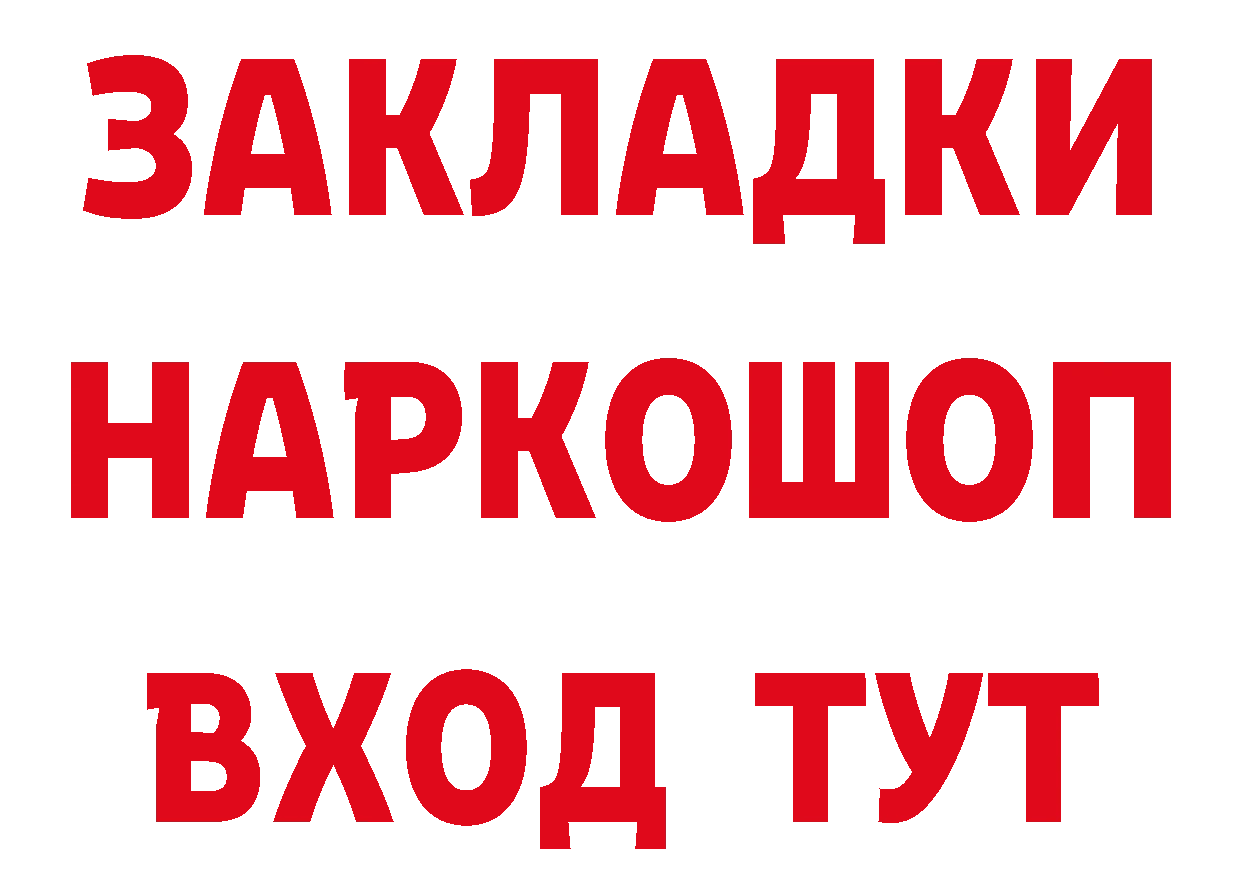 ЗАКЛАДКИ НАРКОШОП ВХОД ТУТ